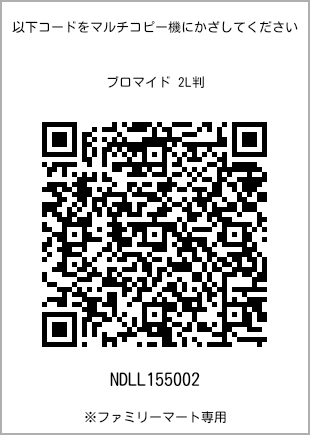 以下コードをマルチコピー機にかざしてください

ブロマイド 2L判

NDLL155002

※ファミリーマート専用